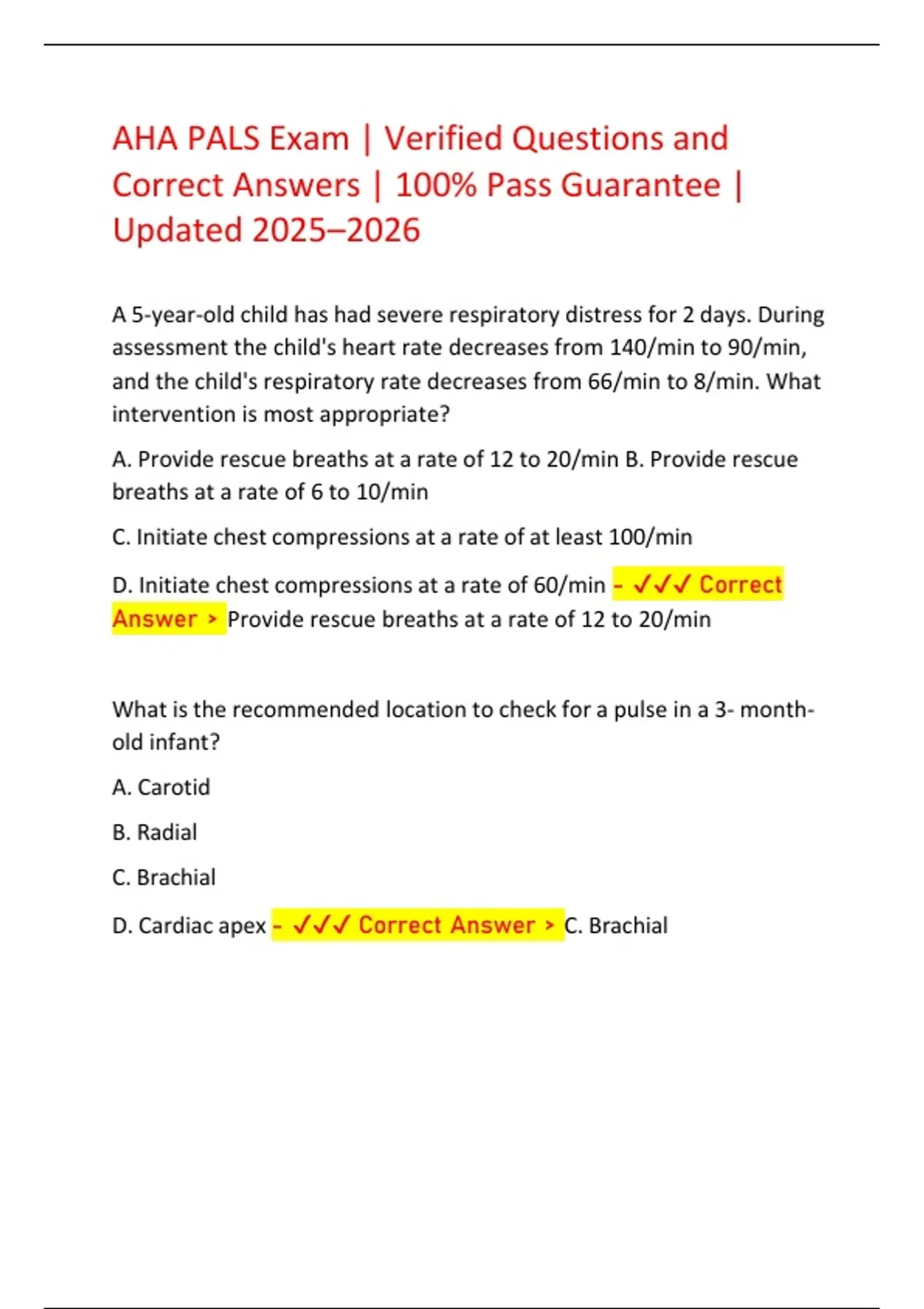 AHA PALS Exam | Verified Questions and Correct Answers | 100% Pass Guarantee | Updated 2025–2026

A 5-year-old child has had severe respiratory distress for 2 days. During assessment the child's heart rate decreases from 140/min to 90/min, and the child's respiratory rate decreases from 66/min to 8/min. What intervention is most appropriate?

A. Provide rescue breaths at a rate of 12 to 20/min B. Provide rescue breaths at a rate of 6 to 10/min

C. Initiate chest compressions at a rate of at least 100/min

D. Initiate chest compressions at a rate of 60/min - ✓✓✓ Correct Answer > Provide rescue breaths at a rate of 12 to 20/min

What is the recommended location to check for a pulse in a 3- month-old infant?

A. Carotid

B. Radial

C. Brachial

D. Cardiac apex - ✓✓✓ Correct Answer > C. Brachial